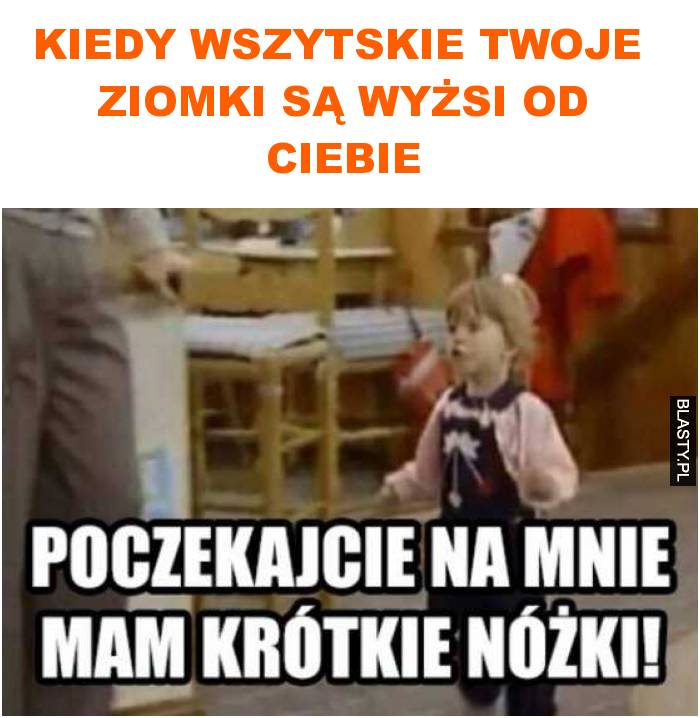 KIEDY WSZYTSKIE TWOJE ZIOMKI SĄ WYŻSI OD CIEBIE

BLASTY.PL

POCZEKAJCIE NA MNIE
MAM KRÓTKIE NÓŻKI!